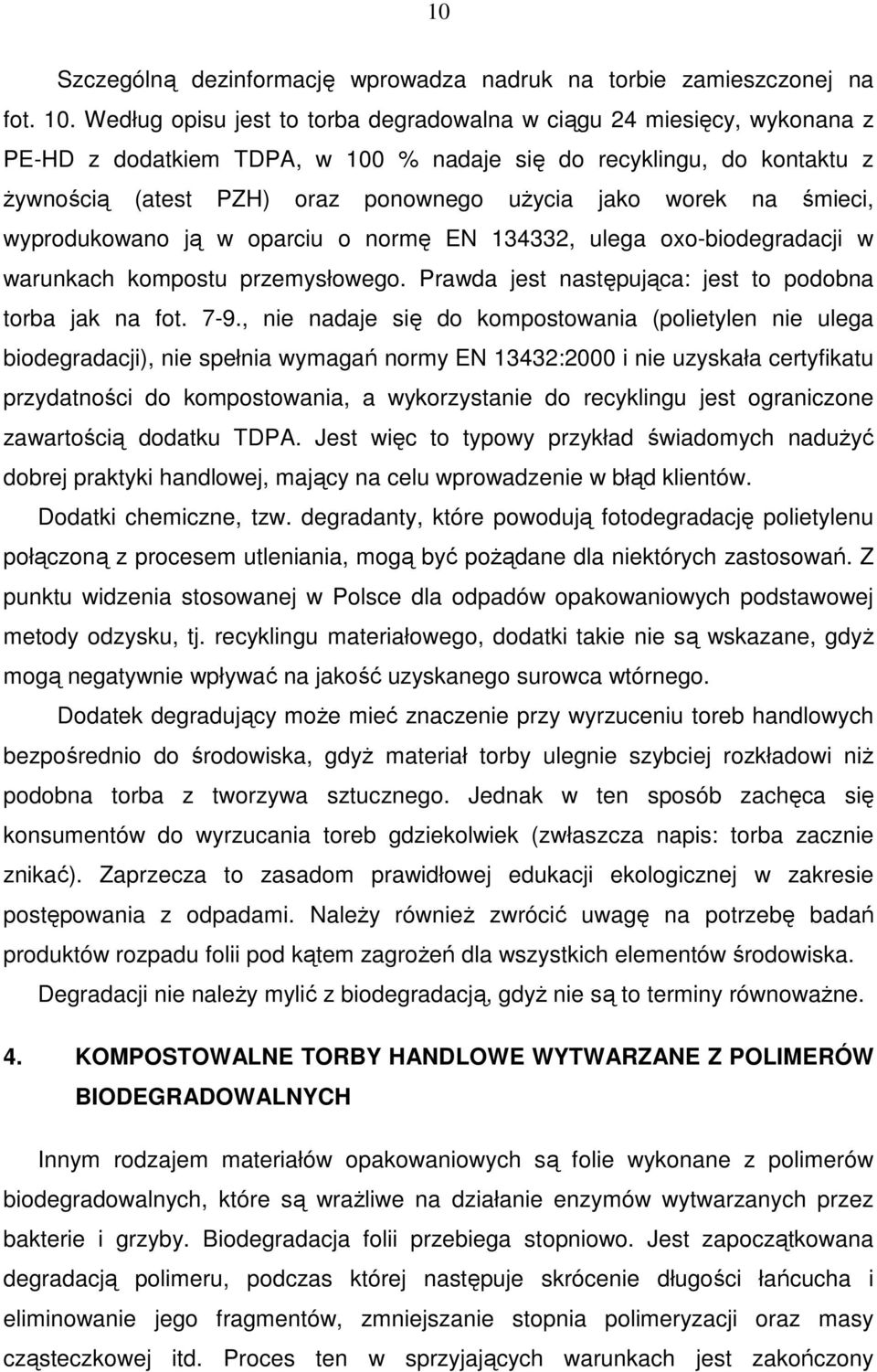 10

Szczególną dezinformację wprowadza nadruk na torbie zamieszczonej na fot. 10. Według opisu jest to torba degradowalna w ciągu 24 miesięcy, wykonana z PE-HD z dodatkiem TDPA, w 100 % nadaje się do recyklingu, do kontaktu z żywnością (atest PZH) oraz ponownego użycia jako worek na śmieci, wyprodukowano ją w oparciu o normę EN 134332, ulega oxo-biodegradacji w warunkach kompostu przemysłowego. Prawda jest następująca: jest to podobna torba jak na fot. 7-9., nie nadaje się do kompostowania (polietylen nie ulega biodegradacji), nie spełnia wymagań normy EN 13432:2000 i nie uzyskała certyfikatu przydatności do kompostowania, a wykorzystanie do recyklingu jest ograniczone zawartością dodatku TDPA. Jest więc to typowy przykład świadomych nadużyć dobrej praktyki handlowej, mający na celu wprowadzenie w błąd klientów.

Dodatki chemiczne, tzw. degradanty, które powodują fotodegradację polietylenu połączoną z procesem utleniania, mogą być pożądane dla niektórych zastosowań. Z punktu widzenia stosowanej w Polsce dla odpadów opakowaniowych podstawowej metody odzysku, tj. recyklingu materiałowego, dodatki takie nie są wskazane, gdyż mogą negatywnie wpływać na jakość uzyskanego surowca wtórnego.

Dodatek degradujący może mieć znaczenie przy wyrzuceniu toreb handlowych bezpośrednio do środowiska, gdyż materiał torby ulegnie szybciej rozkładowi niż podobna torba z tworzywa sztucznego. Jednak w ten sposób zachęca się konsumentów do wyrzucania toreb gdziekolwiek (zwłaszcza napis: torba zacznie znikać). Zaprzecza to zasadom prawidłowej edukacji ekologicznej w zakresie postępowania z odpadami. Należy również zwrócić uwagę na potrzebę badań produktów rozpadu folii pod kątem zagrożeń dla wszystkich elementów środowiska.

Degradacji nie należy mylić z biodegradacją, gdyż nie są to terminy równoważne.

4. KOMPOSTOWALNE TORBY HANDLOWE WYTWARZANE Z POLIMERÓW BIODEGRADOWALNYCH

Innym rodzajem materiałów opakowaniowych są folie wykonane z polimerów biodegradowalnych, które są wrażliwe na działanie enzymów wytwarzanych przez bakterie i grzyby. Biodegradacja folii przebiega stopniowo. Jest zapoczątkowana degradacją polimeru, podczas której następuje skrócenie długości łańcucha i eliminowanie jego fragmentów, zmniejszanie stopnia polimeryzacji oraz masy cząsteczkowej itd. Proces ten w sprzyjających warunkach jest zakończony